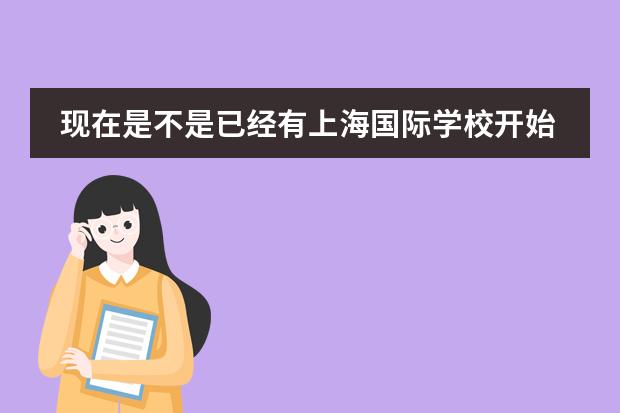 现在是不是已经有上海国际学校开始